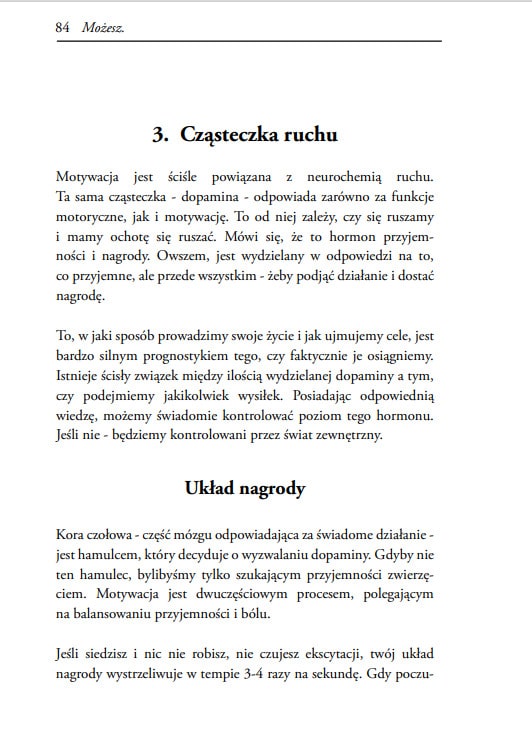 84 Możesz.

3. Cząsteczka ruchu

Motywacja jest ściśle powiązana z neurochemią ruchu. Ta sama cząsteczka - dopamina - odpowiada zarówno za funkcje motoryczne, jak i motywację. To od niej zależy, czy się ruszamy i mamy ochotę się ruszać. Mówi się, że to hormon przyjemności i nagrody. Owszem, jest wydzielany w odpowiedzi na to, co przyjemne, ale przede wszystkim - żeby podjąć działanie i dostać nagrodę.

To, w jaki sposób prowadzimy swoje życie i jak ujmujemy cele, jest bardzo silnym prognostykiem tego, czy faktycznie je osiągniemy. Istnieje ścisły związek między ilością wydzielanej dopaminy a tym, czy podejmiemy jakikolwiek wysiłek. Posiadając odpowiednią wiedzę, możemy świadomie kontrolować poziom tego hormonu. Jeśli nie - będziemy kontrolowani przez świat zewnętrzny.

Układ nagrody

Kora czołowa - część mózgu odpowiadająca za świadome działanie - jest hamulcem, który decyduje o wyzwalaniu dopaminy. Gdyby nie ten hamulec, bylibyśmy tylko szukającym przyjemności zwierzęciem. Motywacja jest dwuczęściowym procesem, polegającym na balansowaniu przyjemności i bólu.

Jeśli siedzisz i nic nie robisz, nie czujesz ekscytacji, twój układ nagrody wystrzeliwuje w tempie 3-4 razy na sekundę. Gdy poczu-